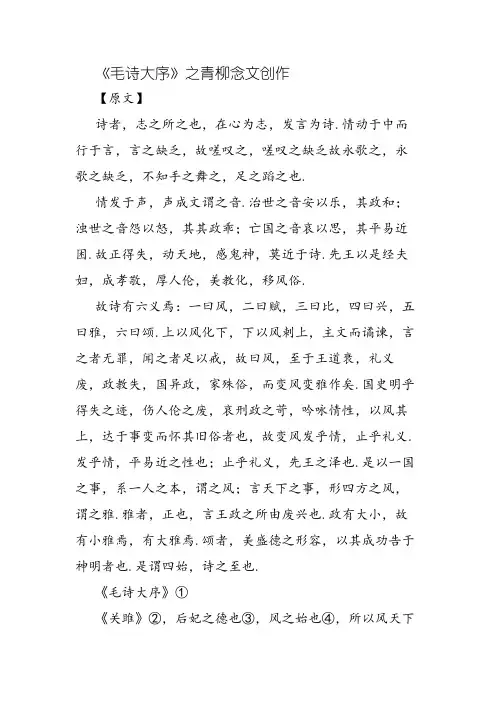 《毛诗大序》之青柳念文创作

【原文】

诗者，志之所之也，在心为志，发言为诗.情动于中而行于言，言之缺乏，故嗟叹之，嗟叹之缺乏故永歌之，永歌之缺乏，不知手之舞之，足之蹈之也.

情发于声，声成文谓之音.治世之音安以乐，其政和；浊世之音怨以怒，其其政乖；亡国之音哀以思，其平易近困.故正得失，动天地，感鬼神，莫近于诗.先王以是经夫妇，成孝敬，厚人伦，美教化，移风俗.

故诗有六义焉：一曰风，二曰赋，三曰比，四曰兴，五曰雅，六曰颂.上以风化下，下以风刺上，主文而谲谏，言之者无罪，闻之者足以戒，故曰风，至于王道衰，礼义废，政教失，国异政，家殊俗，而变风变雅作矣.国史明乎得失之迹，伤人伦之废，哀刑政之苛，吟咏情性，以风其上，达于事变而怀其旧俗者也，故变风发乎情，止乎礼义.发乎情，平易近之性也；止乎礼义，先王之泽也.是以一国之事，系一人之本，谓之风；言天下之事，形四方之风，谓之雅.雅者，正也，言王政之所由废兴也.政有大小，故有小雅焉，有大雅焉.颂者，美盛德之形容，以其成功告于神明者也.是谓四始，诗之至也.

《毛诗大序》①

《关雎》②，后妃之德也③，风之始也④，所以风天下